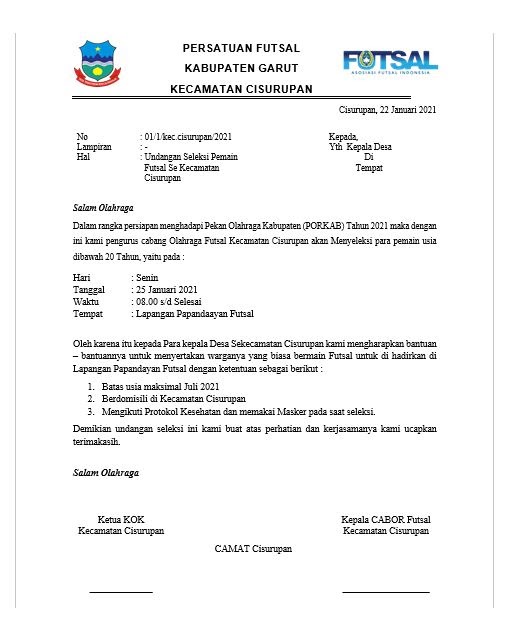 PERSATUAN FUTSAL
KABUPATEN GARUT
KECAMATAN CISURUPAN

FUTSAL
ASOSIASI FUTSAL INDONESIA

Cisurupan, 22 Januari 2021

No : 01/1/kec.cisurupan/2021
Lampiran : -
Hal : Undangan Seleksi Pemain Futsal Se Kecamatan Cisurupan

Kepada,
Yth Kepala Desa
Di
Tempat

Salam Olahraga

Dalam rangka persiapan menghadapi Pekan Olahraga Kabupaten (PORKAB) Tahun 2021 maka dengan ini kami pengurus cabang Olahraga Futsal Kecamatan Cisurupan akan Menyeleksi para pemain usia dibawah 20 Tahun, yaitu pada :

Hari : Senin
Tanggal : 25 Januari 2021
Waktu : 08.00 s/d Selesai
Tempat : Lapangan Papandaayan Futsal

Oleh karena itu kepada Para kepala Desa Sekecamatan Cisurupan kami mengharapkan bantuan – bantuannya untuk menyertakan warganya yang biasa bermain Futsal untuk di hadirkan di Lapangan Papandayan Futsal dengan ketentuan sebagai berikut :

1. Batas usia maksimal Juli 2021
2. Berdomisili di Kecamatan Cisurupan
3. Mengikuti Protokol Kesehatan dan memakai Masker pada saat seleksi.

Demikian undangan seleksi ini kami buat atas perhatian dan kerjasamanya kami ucapkan terimakasih.

Salam Olahraga

Ketua KOK
Kecamatan Cisurupan

Kepala CABOR Futsal
Kecamatan Cisurupan

CAMAT Cisurupan